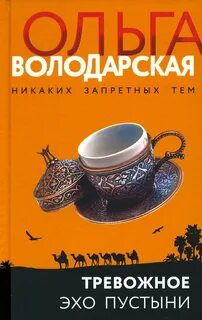 ОЛЬГА
ВОЛОДАРСКАЯ
НИКАКИХ ЗАПРЕТНЫХ ТЕМ

ТРЕВОЖНОЕ
ЭХО ПУСТЫНИ